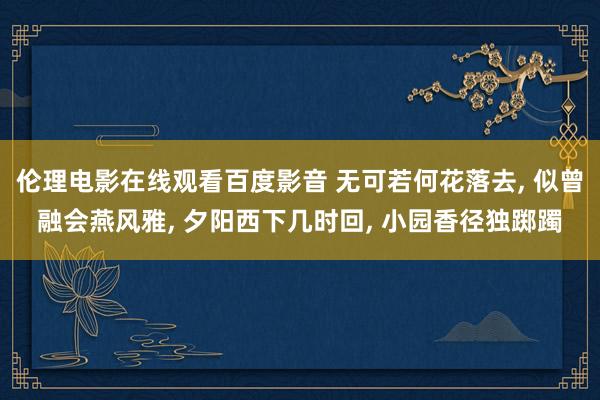 伦理电影在线观看百度影音 无可若何花落去, 似曾融会燕风雅, 夕阳西下几时回, 小园香径独踯躅